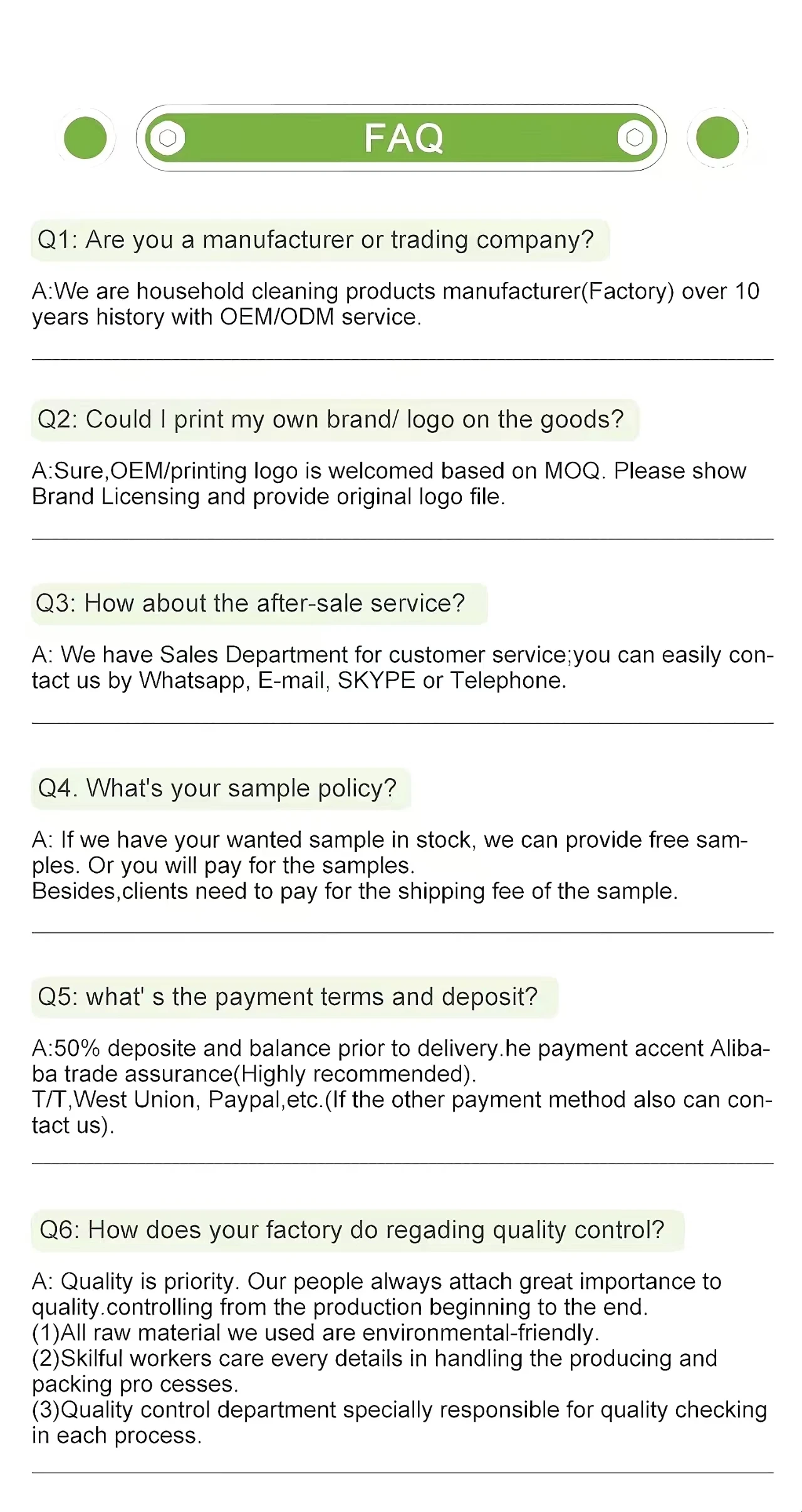 FAQ

Q1: Are you a manufacturer or trading company?

A:We are household cleaning products manufacturer(Factory) over 10 years history with OEM/ODM service.

Q2: Could I print my own brand/ logo on the goods?

A:Sure,OEM/printing logo is welcomed based on MOQ. Please show Brand Licensing and provide original logo file.

Q3: How about the after-sale service?

A: We have Sales Department for customer service;you can easily contact us by Whatsapp, E-mail, SKYPE or Telephone.

Q4. What's your sample policy?

A: If we have your wanted sample in stock, we can provide free samples. Or you will pay for the samples.
Besides,clients need to pay for the shipping fee of the sample.

Q5: what' s the payment terms and deposit?

A:50% deposite and balance prior to delivery.he payment accent Alibaba trade assurance(Highly recommended).
T/T,West Union, Paypal,etc.(If the other payment method also can contact us).

Q6: How does your factory do regading quality control?

A: Quality is priority. Our people always attach great importance to quality.controlling from the production beginning to the end.
(1)All raw material we used are environmental-friendly.
(2)Skilful workers care every details in handling the producing and packing pro cesses.
(3)Quality control department specially responsible for quality checking in each process.